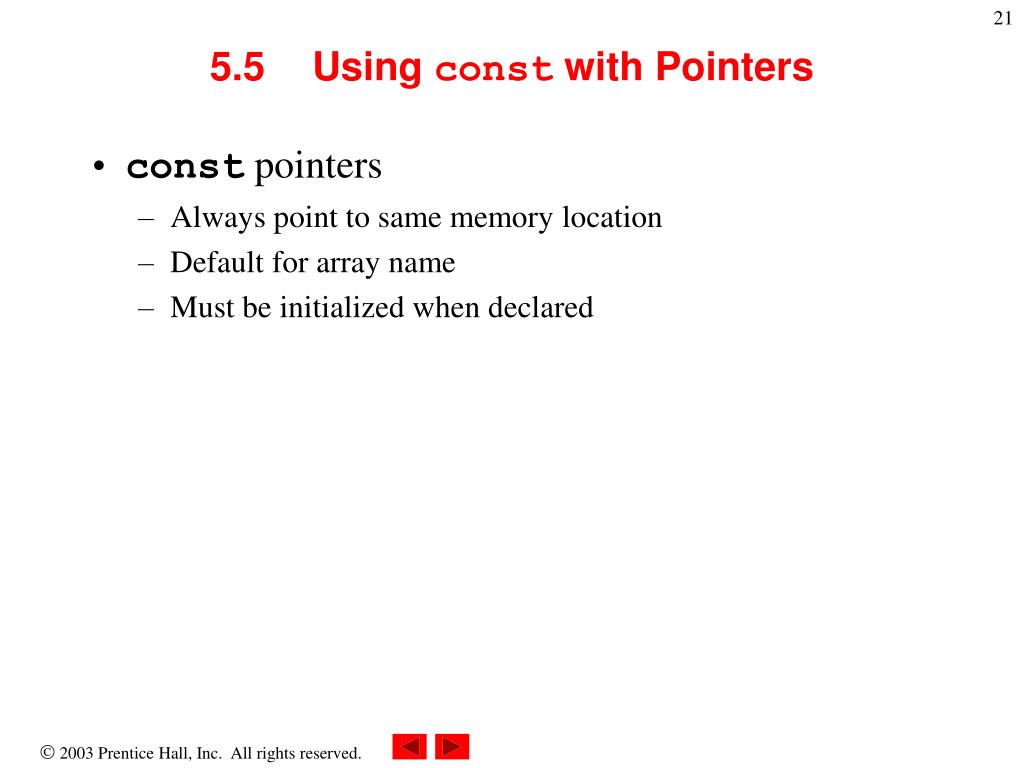 21

5.5 Using const with Pointers

• const pointers
– Always point to same memory location
– Default for array name
– Must be initialized when declared

© 2003 Prentice Hall, Inc. All rights reserved.